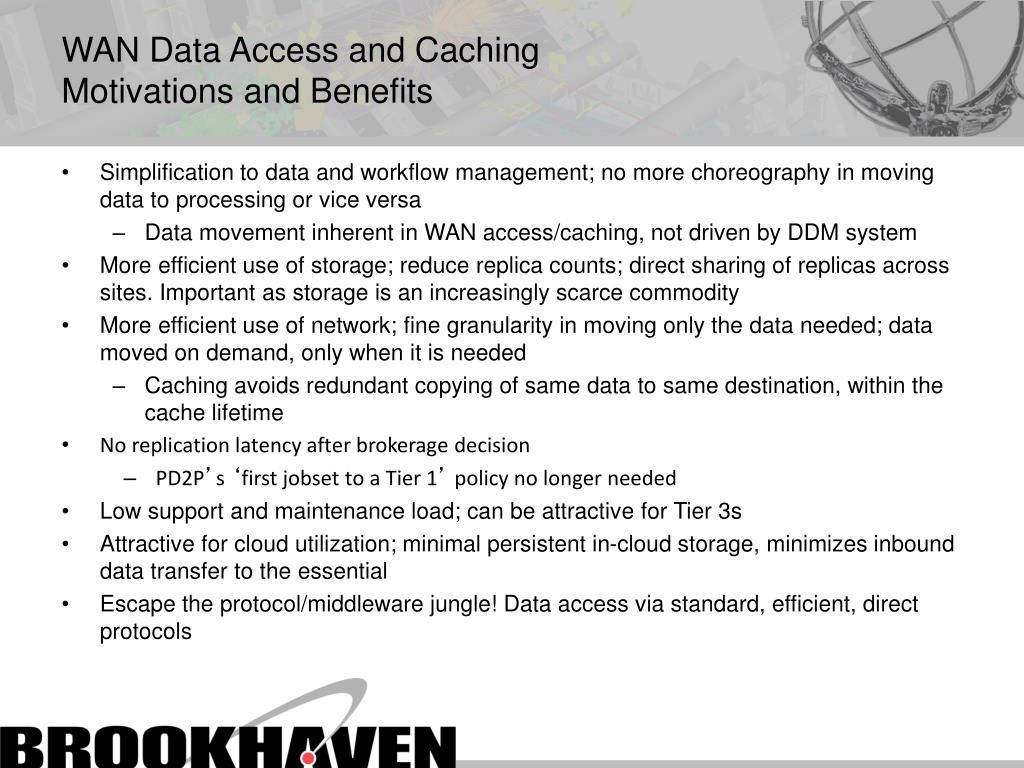 WAN Data Access and Caching
Motivations and Benefits

• Simplification to data and workflow management; no more choreography in moving data to processing or vice versa
– Data movement inherent in WAN access/caching, not driven by DDM system
• More efficient use of storage; reduce replica counts; direct sharing of replicas across sites. Important as storage is an increasingly scarce commodity
• More efficient use of network; fine granularity in moving only the data needed; data moved on demand, only when it is needed
– Caching avoids redundant copying of same data to same destination, within the cache lifetime
• No replication latency after brokerage decision
– PD2P’s ‘first jobset to a Tier 1’ policy no longer needed
• Low support and maintenance load; can be attractive for Tier 3s
• Attractive for cloud utilization; minimal persistent in-cloud storage, minimizes inbound data transfer to the essential
• Escape the protocol/middleware jungle! Data access via standard, efficient, direct protocols

BROOKHAVEN